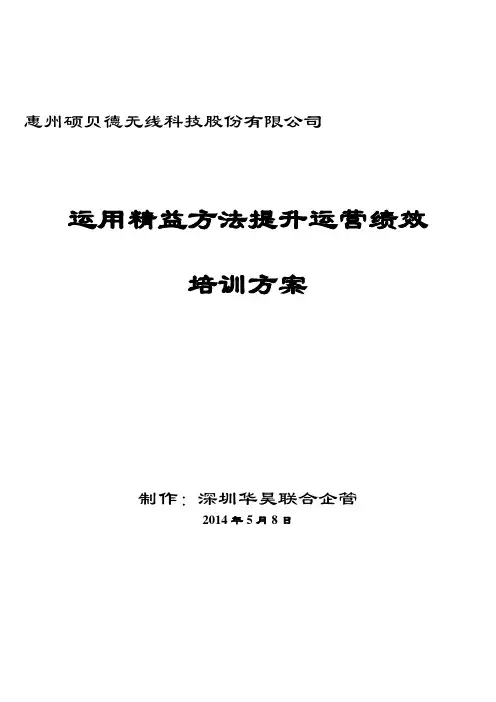 惠州硕贝德无线科技股份有限公司

运用精益方法提升运营绩效

培训方案

制作：深圳华昊联合企管

2014年5月8日